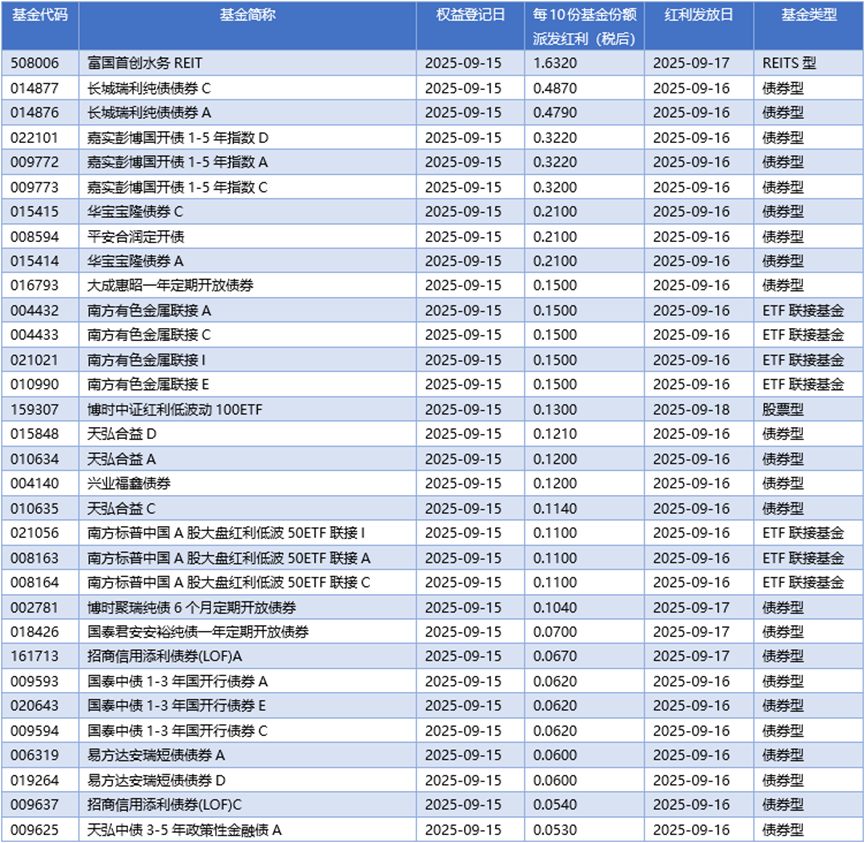 | 基金代码 | 基金简称 | 权益登记日 | 每10份基金份额派发红利（税后） | 红利发放日 | 基金类型 |
|---|---|---|---|---|---|
| 508006 | 富国首创水务REIT | 2025-09-15 | 1.6320 | 2025-09-17 | REITS型 |
| 014877 | 长城瑞利纯债债券C | 2025-09-15 | 0.4870 | 2025-09-16 | 债券型 |
| 014876 | 长城瑞利纯债债券A | 2025-09-15 | 0.4790 | 2025-09-16 | 债券型 |
| 022101 | 嘉实彭博国开债1-5年指数D | 2025-09-15 | 0.3220 | 2025-09-16 | 债券型 |
| 009772 | 嘉实彭博国开债1-5年指数A | 2025-09-15 | 0.3220 | 2025-09-16 | 债券型 |
| 009773 | 嘉实彭博国开债1-5年指数C | 2025-09-15 | 0.3200 | 2025-09-16 | 债券型 |
| 015415 | 华宝宝隆债券C | 2025-09-15 | 0.2100 | 2025-09-16 | 债券型 |
| 008594 | 平安合润定开债 | 2025-09-15 | 0.2100 | 2025-09-16 | 债券型 |
| 015414 | 华宝宝隆债券A | 2025-09-15 | 0.2100 | 2025-09-16 | 债券型 |
| 016793 | 大成惠昭一年定期开放债券 | 2025-09-15 | 0.1500 | 2025-09-16 | 债券型 |
| 004432 | 南方有色金属联接A | 2025-09-15 | 0.1500 | 2025-09-16 | ETF联接基金 |
| 004433 | 南方有色金属联接C | 2025-09-15 | 0.1500 | 2025-09-16 | ETF联接基金 |
| 021021 | 南方有色金属联接I | 2025-09-15 | 0.1500 | 2025-09-16 | ETF联接基金 |
| 010990 | 南方有色金属联接E | 2025-09-15 | 0.1500 | 2025-09-16 | ETF联接基金 |
| 159307 | 博时中证红利低波动100ETF | 2025-09-15 | 0.1300 | 2025-09-18 | 股票型 |
| 015848 | 天弘合益D | 2025-09-15 | 0.1210 | 2025-09-16 | 债券型 |
| 010634 | 天弘合益A | 2025-09-15 | 0.1200 | 2025-09-16 | 债券型 |
| 004140 | 兴业福鑫债券 | 2025-09-15 | 0.1200 | 2025-09-16 | 债券型 |
| 010635 | 天弘合益C | 2025-09-15 | 0.1140 | 2025-09-16 | 债券型 |
| 021056 | 南方标普中国A股大盘红利低波50ETF联接I | 2025-09-15 | 0.1100 | 2025-09-16 | ETF联接基金 |
| 008163 | 南方标普中国A股大盘红利低波50ETF联接A | 2025-09-15 | 0.1100 | 2025-09-16 | ETF联接基金 |
| 008164 | 南方标普中国A股大盘红利低波50ETF联接C | 2025-09-15 | 0.1100 | 2025-09-16 | ETF联接基金 |
| 002781 | 博时聚瑞纯债6个月定期开放债券 | 2025-09-15 | 0.1040 | 2025-09-17 | 债券型 |
| 018426 | 国泰君安安裕纯债一年定期开放债券 | 2025-09-15 | 0.0700 | 2025-09-17 | 债券型 |
| 161713 | 招商信用添利债券(LOF)A | 2025-09-15 | 0.0670 | 2025-09-17 | 债券型 |
| 009593 | 国泰中债1-3年国开行债券A | 2025-09-15 | 0.0620 | 2025-09-16 | 债券型 |
| 020643 | 国泰中债1-3年国开行债券E | 2025-09-15 | 0.0620 | 2025-09-16 | 债券型 |
| 009594 | 国泰中债1-3年国开行债券C | 2025-09-15 | 0.0620 | 2025-09-16 | 债券型 |
| 006319 | 易方达安瑞短债债券A | 2025-09-15 | 0.0600 | 2025-09-16 | 债券型 |
| 019264 | 易方达安瑞短债债券D | 2025-09-15 | 0.0600 | 2025-09-16 | 债券型 |
| 009637 | 招商信用添利债券(LOF)C | 2025-09-15 | 0.0540 | 2025-09-16 | 债券型 |
| 009625 | 天弘中债3-5年政策性金融债A | 2025-09-15 | 0.0530 | 2025-09-16 | 债券型 |